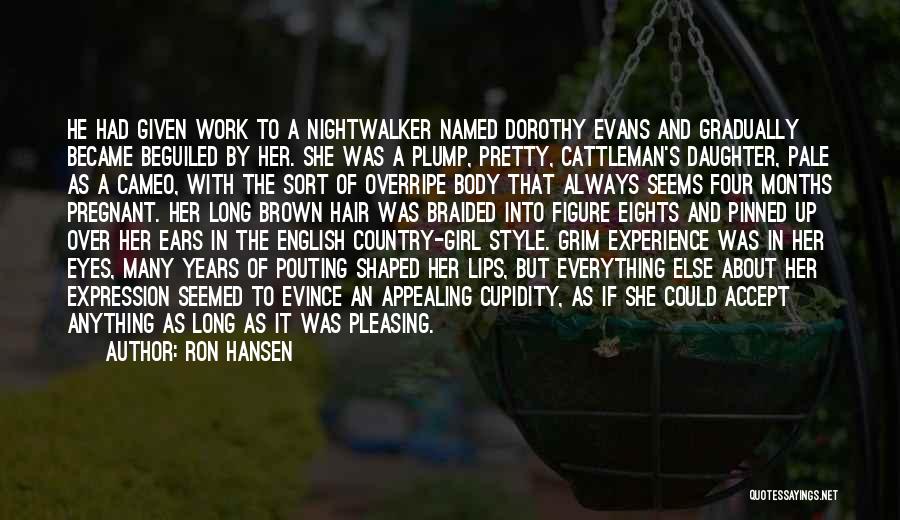 HE HAD GIVEN WORK TO A NIGHTWALKER NAMED DOROTHY EVANS AND GRADUALLY BECAME BEGUILED BY HER. SHE WAS A PLUMP, PRETTY, CATTLEMAN'S DAUGHTER, PALE AS A CAMEO, WITH THE SORT OF OVERRIPE BODY THAT ALWAYS SEEMS FOUR MONTHS PREGNANT. HER LONG BROWN HAIR WAS BRAIDED INTO FIGURE EIGHTS AND PINNED UP OVER HER EARS IN THE ENGLISH COUNTRY-GIRL STYLE. GRIM EXPERIENCE WAS IN HER EYES, MANY YEARS OF POUTING SHAPED HER LIPS, BUT EVERYTHING ELSE ABOUT HER EXPRESSION SEEMED TO EVINCE AN APPEALING CUPIDITY, AS IF SHE COULD ACCEPT ANYTHING AS LONG AS IT WAS PLEASING.

AUTHOR: RON HANSEN

QUOTESSAYINGS.NET